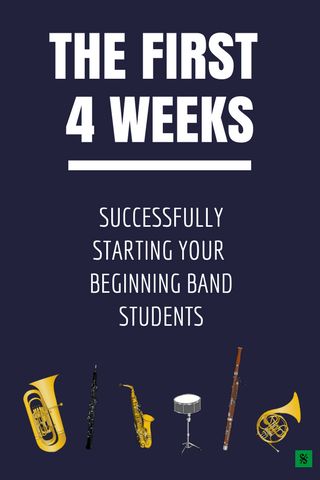 THE FIRST
4 WEEKS

SUCCESSFULLY STARTING YOUR BEGINNING BAND STUDENTS